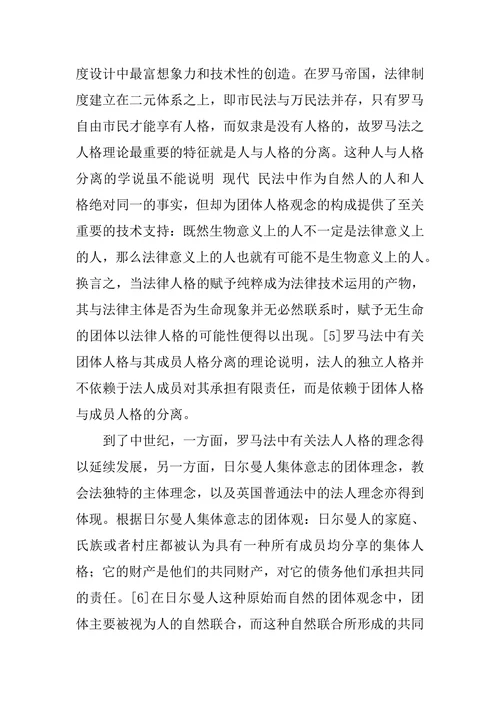 度设计中最富想象力和技术性的创造。在罗马帝国，法律制度建立在二元体系之上，即市民法与万民法并存，只有罗马自由市民才能享有人格，而奴隶是没有人格的，故罗马法之人格理论最重要的特征就是人与人格的分离。这种人与人格分离的学说虽不能说明 现代 民法中作为自然人的人和人格绝对同一的事实，但却为团体人格观念的构成提供了至关重要的技术支持：既然生物意义上的人不一定是法律意义上的人，那么法律意义上的人也就有可能不是生物意义上的人。换言之，当法律人格的赋予纯粹成为法律技术运用的产物，其与法律主体是否为生命现象并无必然联系时，赋予无生命的团体以法律人格的可能性便得以出现。[5]罗马法中有关团体人格与其成员人格分离的理论说明，法人的独立人格并不依赖于法人成员对其承担有限责任，而是依赖于团体人格与成员人格的分离。

到了中世纪，一方面，罗马法中有关法人人格的理念得以延续发展，另一方面，日尔曼人集体意志的团体理念，教会法独特的主体理念，以及英国普通法中的法人理念亦得到体现。根据日尔曼人集体意志的团体观：日尔曼人的家庭、氏族或者村庄都被认为具有一种所有成员均分享的集体人格；它的财产是他们的共同财产，对它的债务他们承担共同的责任。[6]在日尔曼人这种原始而自然的团体观念中，团体主要被视为人的自然联合，而这种自然联合所形成的共同